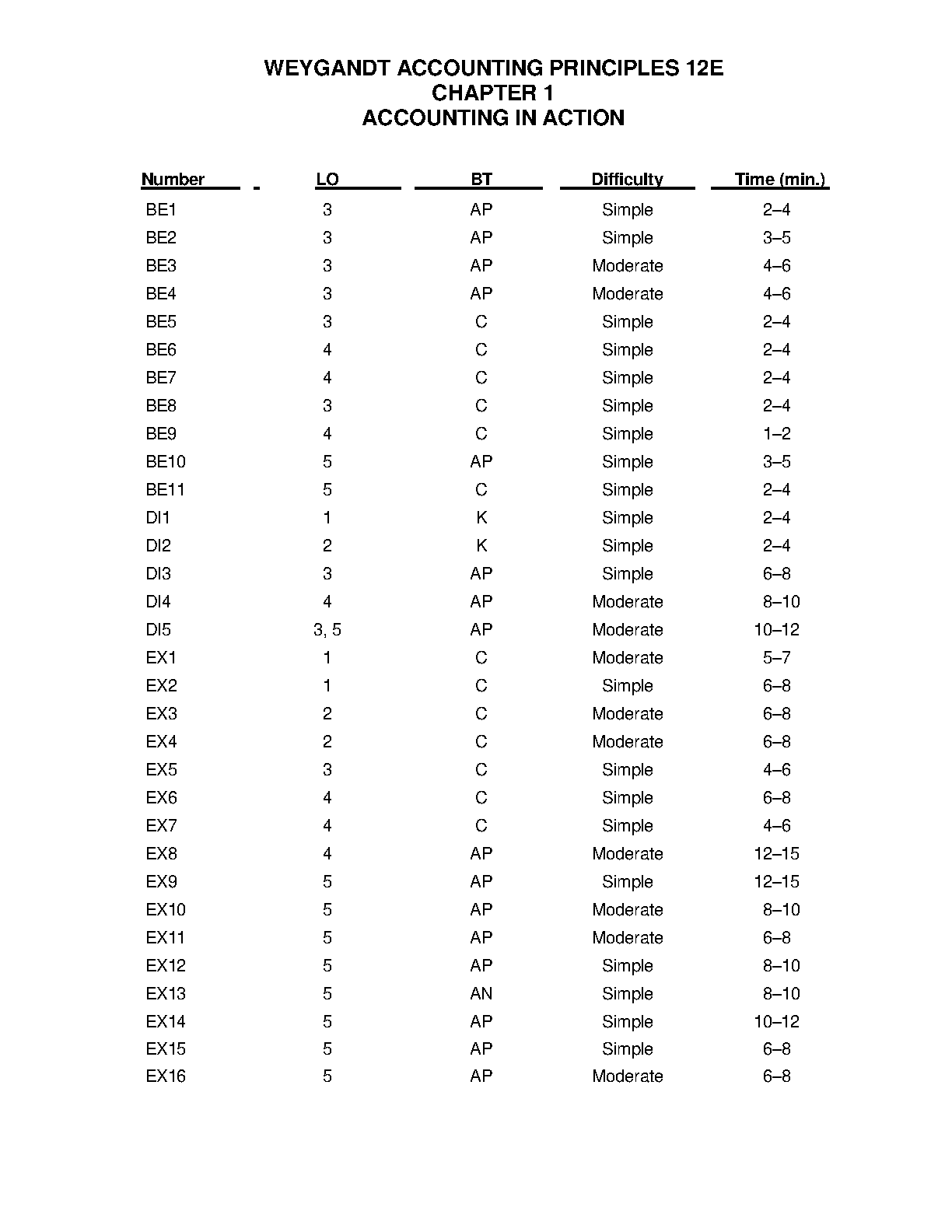 WEYGANDT ACCOUNTING PRINCIPLES 12E
CHAPTER 1
ACCOUNTING IN ACTION

| Number | LO | BT | Difficulty | Time (min.) |
|---|---|---|---|---|
| BE1 | 3 | AP | Simple | 2–4 |
| BE2 | 3 | AP | Simple | 3–5 |
| BE3 | 3 | AP | Moderate | 4–6 |
| BE4 | 3 | AP | Moderate | 4–6 |
| BE5 | 3 | C | Simple | 2–4 |
| BE6 | 4 | C | Simple | 2–4 |
| BE7 | 4 | C | Simple | 2–4 |
| BE8 | 3 | C | Simple | 2–4 |
| BE9 | 4 | C | Simple | 1–2 |
| BE10 | 5 | AP | Simple | 3–5 |
| BE11 | 5 | C | Simple | 2–4 |
| DI1 | 1 | K | Simple | 2–4 |
| DI2 | 2 | K | Simple | 2–4 |
| DI3 | 3 | AP | Simple | 6–8 |
| DI4 | 4 | AP | Moderate | 8–10 |
| DI5 | 3, 5 | AP | Moderate | 10–12 |
| EX1 | 1 | C | Moderate | 5–7 |
| EX2 | 1 | C | Simple | 6–8 |
| EX3 | 2 | C | Moderate | 6–8 |
| EX4 | 2 | C | Moderate | 6–8 |
| EX5 | 3 | C | Simple | 4–6 |
| EX6 | 4 | C | Simple | 6–8 |
| EX7 | 4 | C | Simple | 4–6 |
| EX8 | 4 | AP | Moderate | 12–15 |
| EX9 | 5 | AP | Simple | 12–15 |
| EX10 | 5 | AP | Moderate | 8–10 |
| EX11 | 5 | AP | Moderate | 6–8 |
| EX12 | 5 | AP | Simple | 8–10 |
| EX13 | 5 | AN | Simple | 8–10 |
| EX14 | 5 | AP | Simple | 10–12 |
| EX15 | 5 | AP | Simple | 6–8 |
| EX16 | 5 | AP | Moderate | 6–8 |